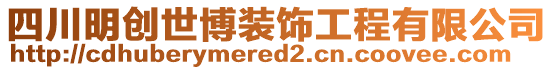 四川明创世博装饰工程有限公司
http://cdhuberymered2.cn.coovee.com